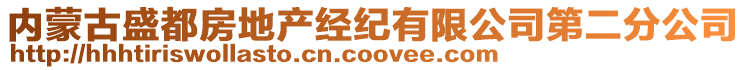 内蒙古盛都房地产经纪有限公司第二分公司
http://hhhtiriswollasto.cn.coovee.com